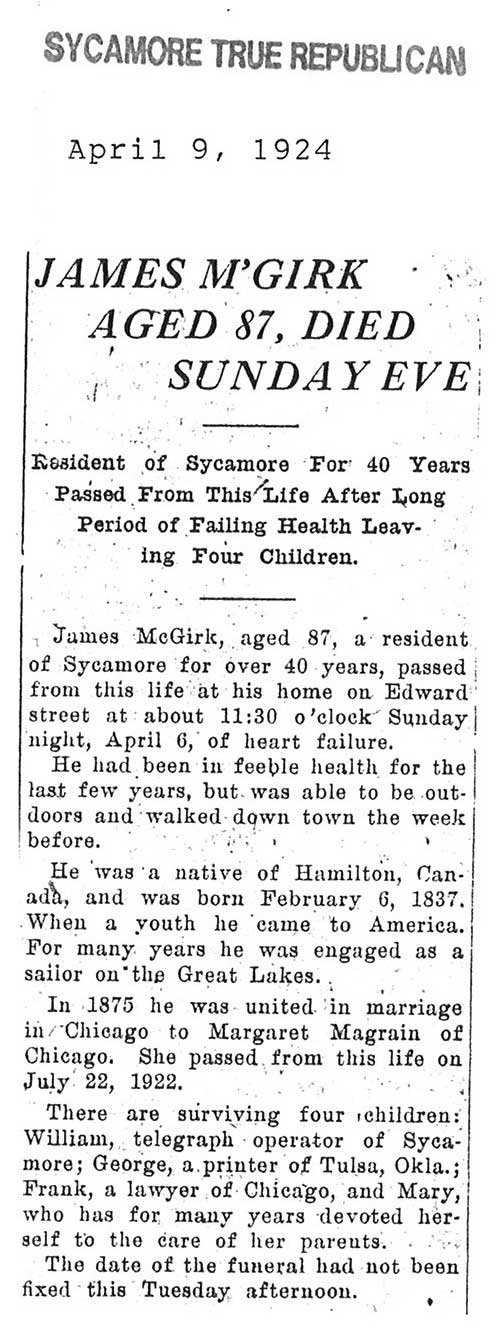 SYCAMORE TRUE REPUBLICAN

April 9, 1924

JAMES M'GIRK AGED 87, DIED SUNDAY EVE

Resident of Sycamore For 40 Years Passed From This Life After Long Period of Failing Health Leaving Four Children.

James McGirk, aged 87, a resident of Sycamore for over 40 years, passed from this life at his home on Edward street at about 11:30 o'clock Sunday night, April 6, of heart failure.

He had been in feeble health for the last few years, but was able to be outdoors and walked down town the week before.

He was a native of Hamilton, Canada, and was born February 6, 1837. When a youth he came to America. For many years he was engaged as a sailor on the Great Lakes.

In 1875 he was united in marriage in Chicago to Margaret Magrain of Chicago. She passed from this life on July 22, 1922.

There are surviving four children: William, telegraph operator of Sycamore; George, a printer of Tulsa, Okla.; Frank, a lawyer of Chicago, and Mary, who has for many years devoted herself to the care of her parents.

The date of the funeral had not been fixed this Tuesday afternoon.